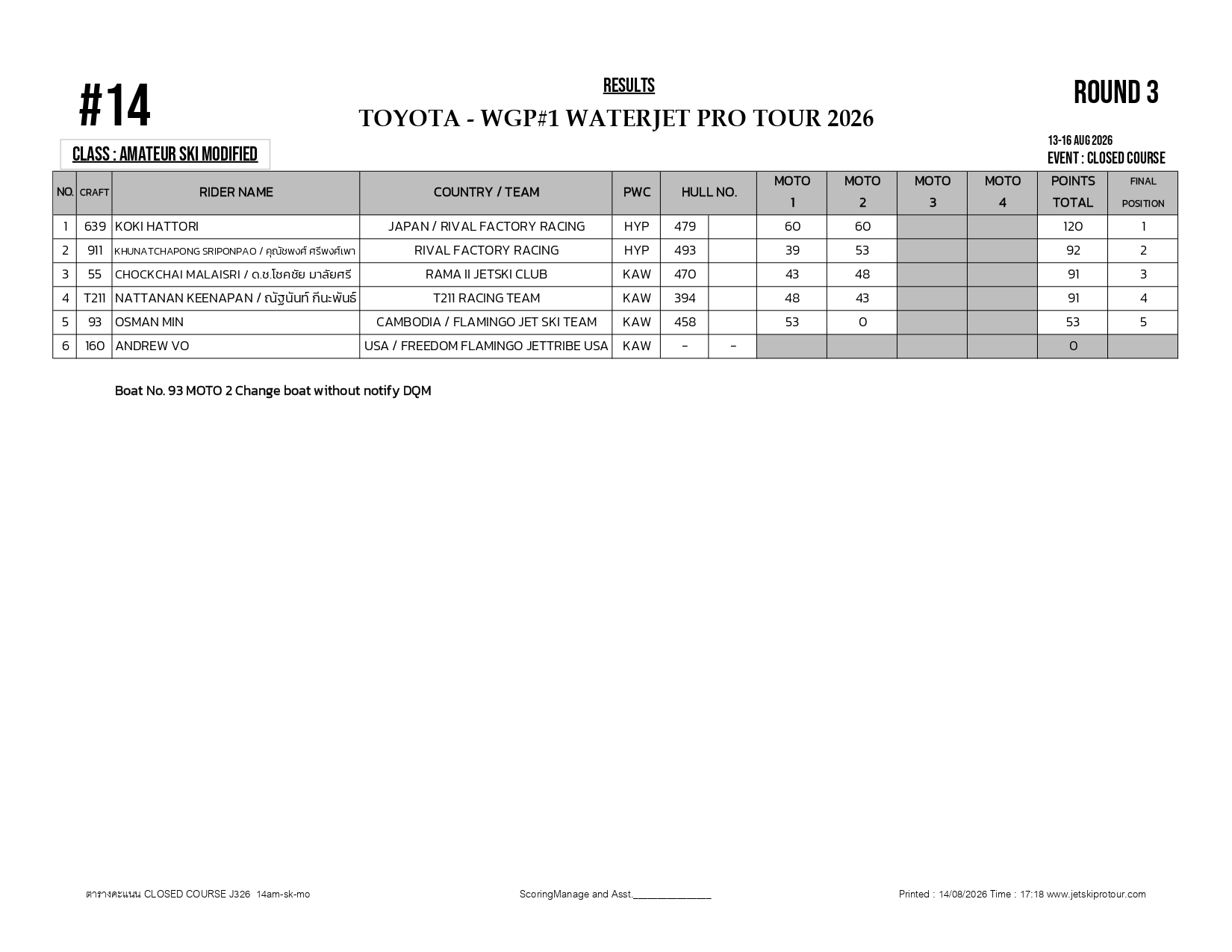 #14

RESULTS

TOYOTA - WGP#1 WATERJET PRO TOUR 2026

ROUND 3

CLASS : AMATEUR SKI MODIFIED

13-16 AUG 2026
EVENT : CLOSED COURSE

| NO. | CRAFT | RIDER NAME | COUNTRY / TEAM | PWC | HULL NO. | | MOTO 1 | MOTO 2 | MOTO 3 | MOTO 4 | POINTS TOTAL | FINAL POSITION |
|---|---|---|---|---|---|---|---|---|---|---|---|---|
| 1 | 639 | KOKI HATTORI | JAPAN / RIVAL FACTORY RACING | HYP | 479 | | 60 | 60 | | | 120 | 1 |
| 2 | 911 | KHUNATCHAPONG SRIPONPAO / คุณัชพงศ์ ศรีพงศ์เพา | RIVAL FACTORY RACING | HYP | 493 | | 39 | 53 | | | 92 | 2 |
| 3 | 55 | CHOCKCHAI MALAISRI / ด.ช.โชคชัย มาลัยศรี | RAMA II JETSKI CLUB | KAW | 470 | | 43 | 48 | | | 91 | 3 |
| 4 | T211 | NATTANAN KEENAPAN / ณัฐนันท์ กีนะพันธ์ | T211 RACING TEAM | KAW | 394 | | 48 | 43 | | | 91 | 4 |
| 5 | 93 | OSMAN MIN | CAMBODIA / FLAMINGO JET SKI TEAM | KAW | 458 | | 53 | 0 | | | 53 | 5 |
| 6 | 160 | ANDREW VO | USA / FREEDOM FLAMINGO JETTRIBE USA | KAW | - | - | | | | | 0 | |

Boat No. 93 MOTO 2 Change boat without notify DQM

ตารางคะแนน CLOSED COURSE J326 14am-sk-mo
ScoringManage and Asst.______________
Printed : 14/08/2026 Time : 17:18 www.jetskiprotour.com